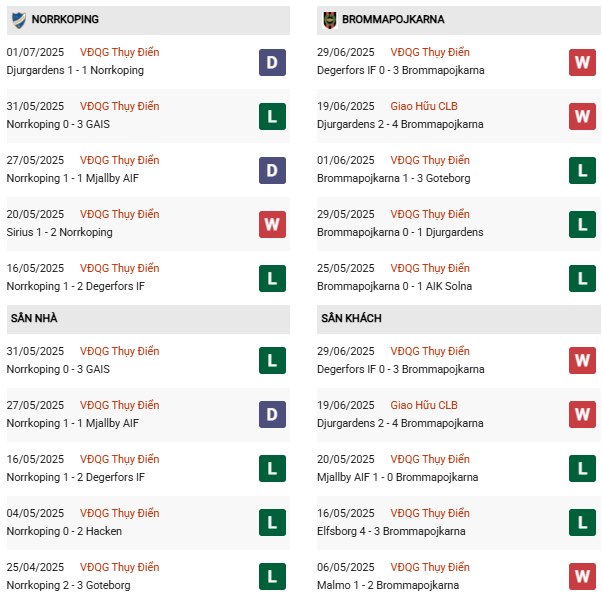 NORRKOPING

01/07/2025 VĐQG Thụy Điển
Djurgardens 1 - 1 Norrkoping
D

31/05/2025 VĐQG Thụy Điển
Norrkoping 0 - 3 GAIS
L

27/05/2025 VĐQG Thụy Điển
Norrkoping 1 - 1 Mjallby AIF
D

20/05/2025 VĐQG Thụy Điển
Sirius 1 - 2 Norrkoping
W

16/05/2025 VĐQG Thụy Điển
Norrkoping 1 - 2 Degerfors IF
L

SÂN NHÀ

31/05/2025 VĐQG Thụy Điển
Norrkoping 0 - 3 GAIS
L

27/05/2025 VĐQG Thụy Điển
Norrkoping 1 - 1 Mjallby AIF
D

16/05/2025 VĐQG Thụy Điển
Norrkoping 1 - 2 Degerfors IF
L

04/05/2025 VĐQG Thụy Điển
Norrkoping 0 - 2 Hacken
L

25/04/2025 VĐQG Thụy Điển
Norrkoping 2 - 3 Goteborg
L

BROMMAPOJKARNA

29/06/2025 VĐQG Thụy Điển
Degerfors IF 0 - 3 Brommapojkarna
W

19/06/2025 Giao Hữu CLB
Djurgardens 2 - 4 Brommapojkarna
W

01/06/2025 VĐQG Thụy Điển
Brommapojkarna 1 - 3 Goteborg
L

29/05/2025 VĐQG Thụy Điển
Brommapojkarna 0 - 1 Djurgardens
L

25/05/2025 VĐQG Thụy Điển
Brommapojkarna 0 - 1 AIK Solna
L

SÂN KHÁCH

29/06/2025 VĐQG Thụy Điển
Degerfors IF 0 - 3 Brommapojkarna
W

19/06/2025 Giao Hữu CLB
Djurgardens 2 - 4 Brommapojkarna
W

20/05/2025 VĐQG Thụy Điển
Mjallby AIF 1 - 0 Brommapojkarna
L

16/05/2025 VĐQG Thụy Điển
Elfsborg 4 - 3 Brommapojkarna
L

06/05/2025 VĐQG Thụy Điển
Malmo 1 - 2 Brommapojkarna
W